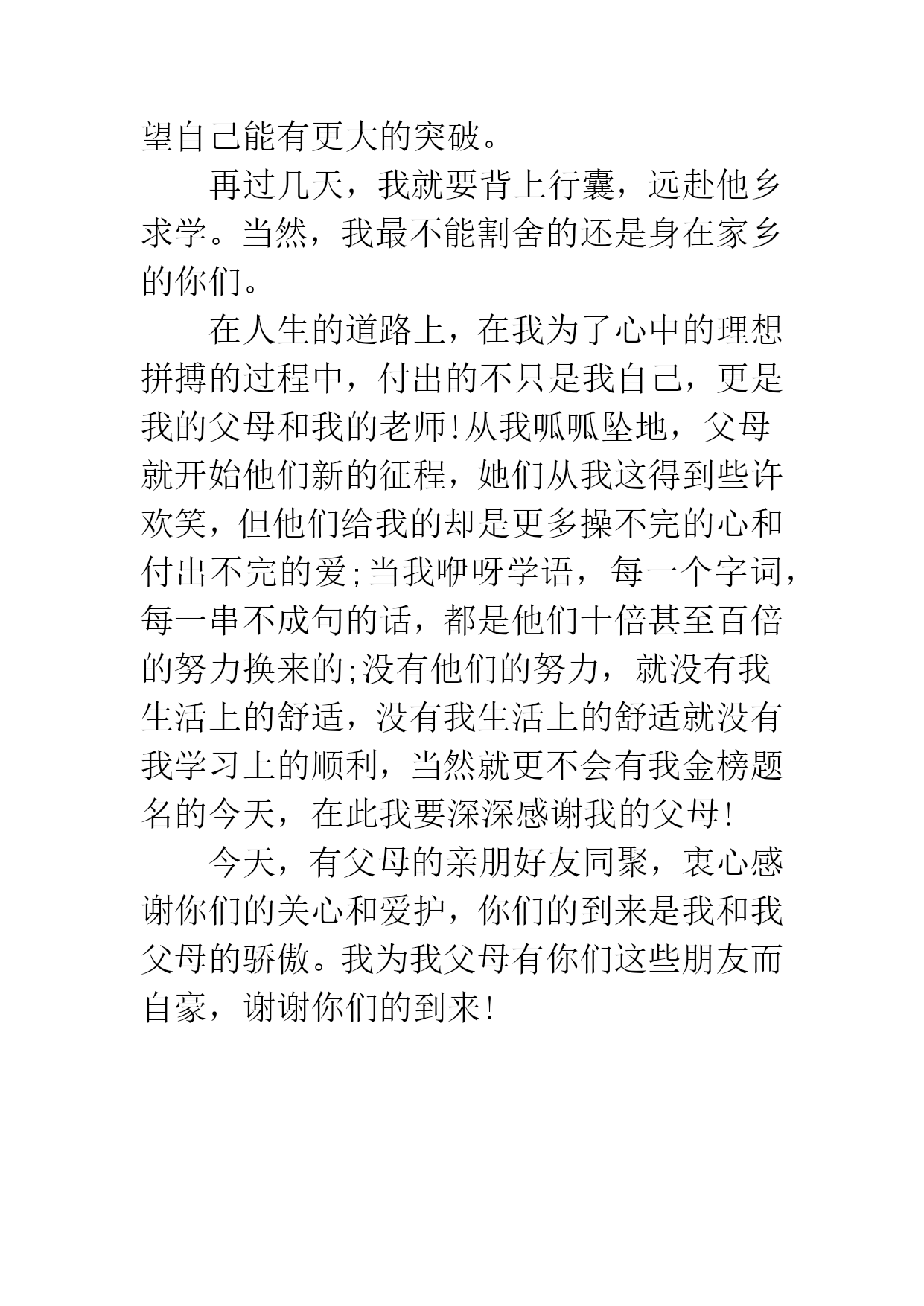 望自己能有更大的突破。

再过几天，我就要背上行囊，远赴他乡求学。当然，我最不能割舍的还是身在家乡的你们。

在人生的道路上，在我为了心中的理想拼搏的过程中，付出的不只是我自己，更是我的父母和我的老师!从我呱呱坠地，父母就开始他们新的征程，她们从我这得到些许欢笑，但他们给我的却是更多操不完的心和付出不完的爱;当我咿呀学语，每一个字词，每一串不成句的话，都是他们十倍甚至百倍的努力换来的;没有他们的努力，就没有我生活上的舒适，没有我生活上的舒适就没有我学习上的顺利，当然就更不会有我金榜题名的今天，在此我要深深感谢我的父母!

今天，有父母的亲朋好友同聚，衷心感谢你们的关心和爱护，你们的到来是我和我父母的骄傲。我为我父母有你们这些朋友而自豪，谢谢你们的到来!